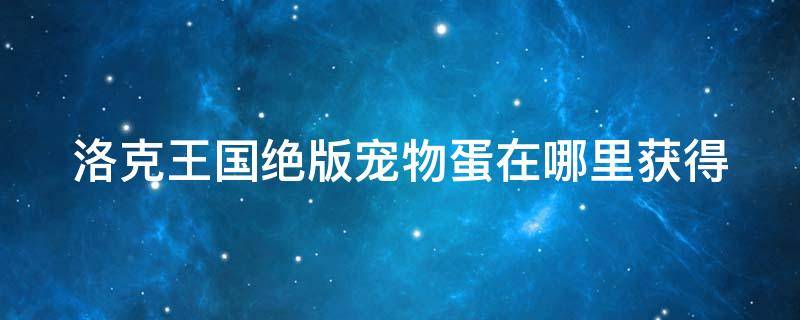 洛克王国绝版宠物蛋在哪里获得